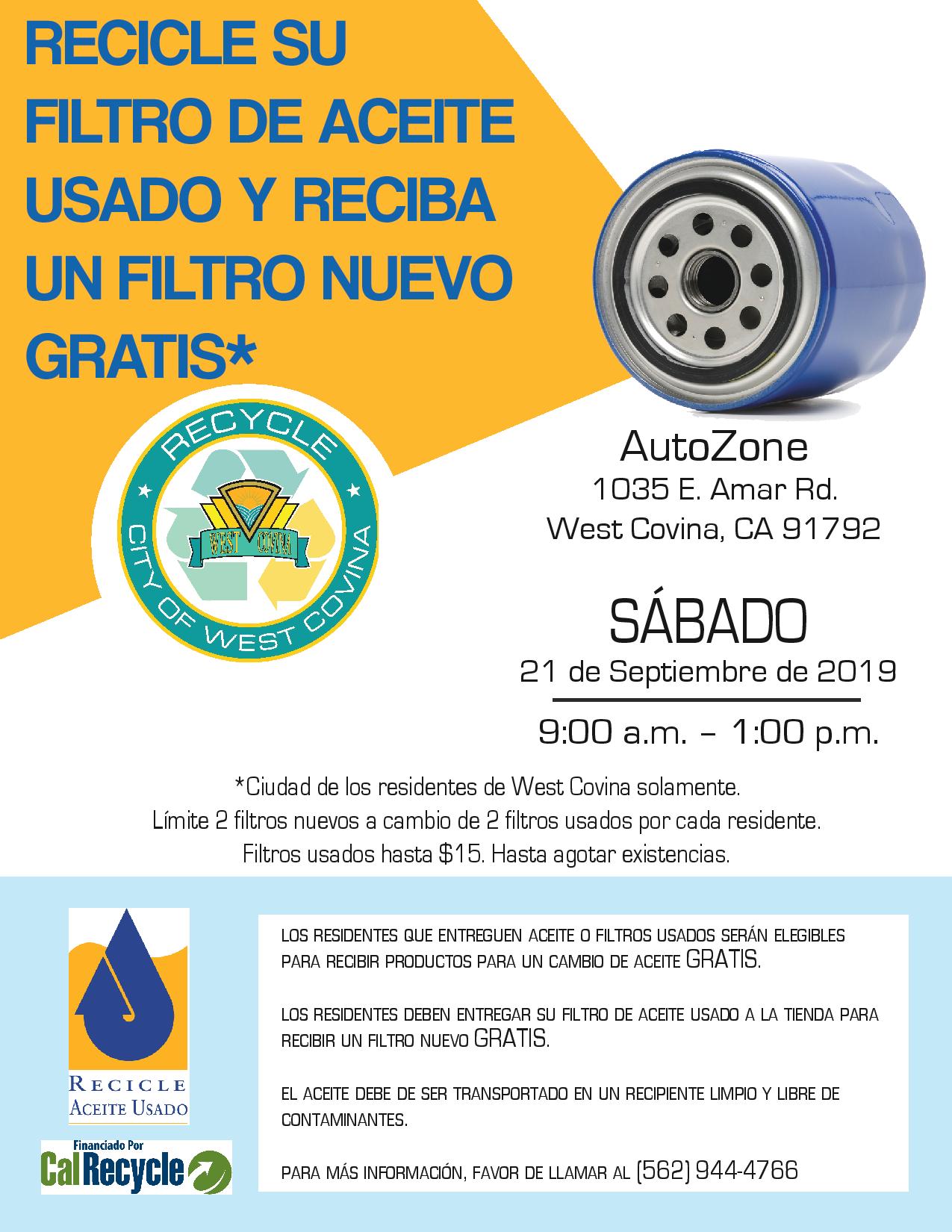 RECICLE SU FILTRO DE ACEITE USADO Y RECIBA UN FILTRO NUEVO GRATIS*

RECYCLE
CITY OF WEST COVINA
WEST COVINA

AutoZone
1035 E. Amar Rd.
West Covina, CA 91792

SÁBADO
21 de Septiembre de 2019
9:00 a.m. – 1:00 p.m.

*Ciudad de los residentes de West Covina solamente.
Límite 2 filtros nuevos a cambio de 2 filtros usados por cada residente.
Filtros usados hasta $15. Hasta agotar existencias.

RECICLE ACEITE USADO

Financiado Por
CalRecycle

LOS RESIDENTES QUE ENTREGUEN ACEITE O FILTROS USADOS SERÁN ELEGIBLES PARA RECIBIR PRODUCTOS PARA UN CAMBIO DE ACEITE GRATIS.

LOS RESIDENTES DEBEN ENTREGAR SU FILTRO DE ACEITE USADO A LA TIENDA PARA RECIBIR UN FILTRO NUEVO GRATIS.

EL ACEITE DEBE DE SER TRANSPORTADO EN UN RECIPIENTE LIMPIO Y LIBRE DE CONTAMINANTES.

PARA MÁS INFORMACIÓN, FAVOR DE LLAMAR AL (562) 944-4766